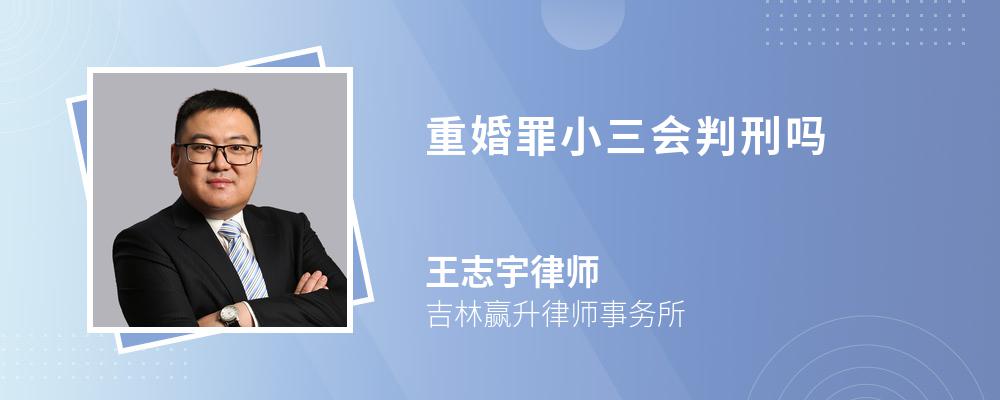 重婚罪小三会判刑吗

王志宇律师
吉林赢升律师事务所